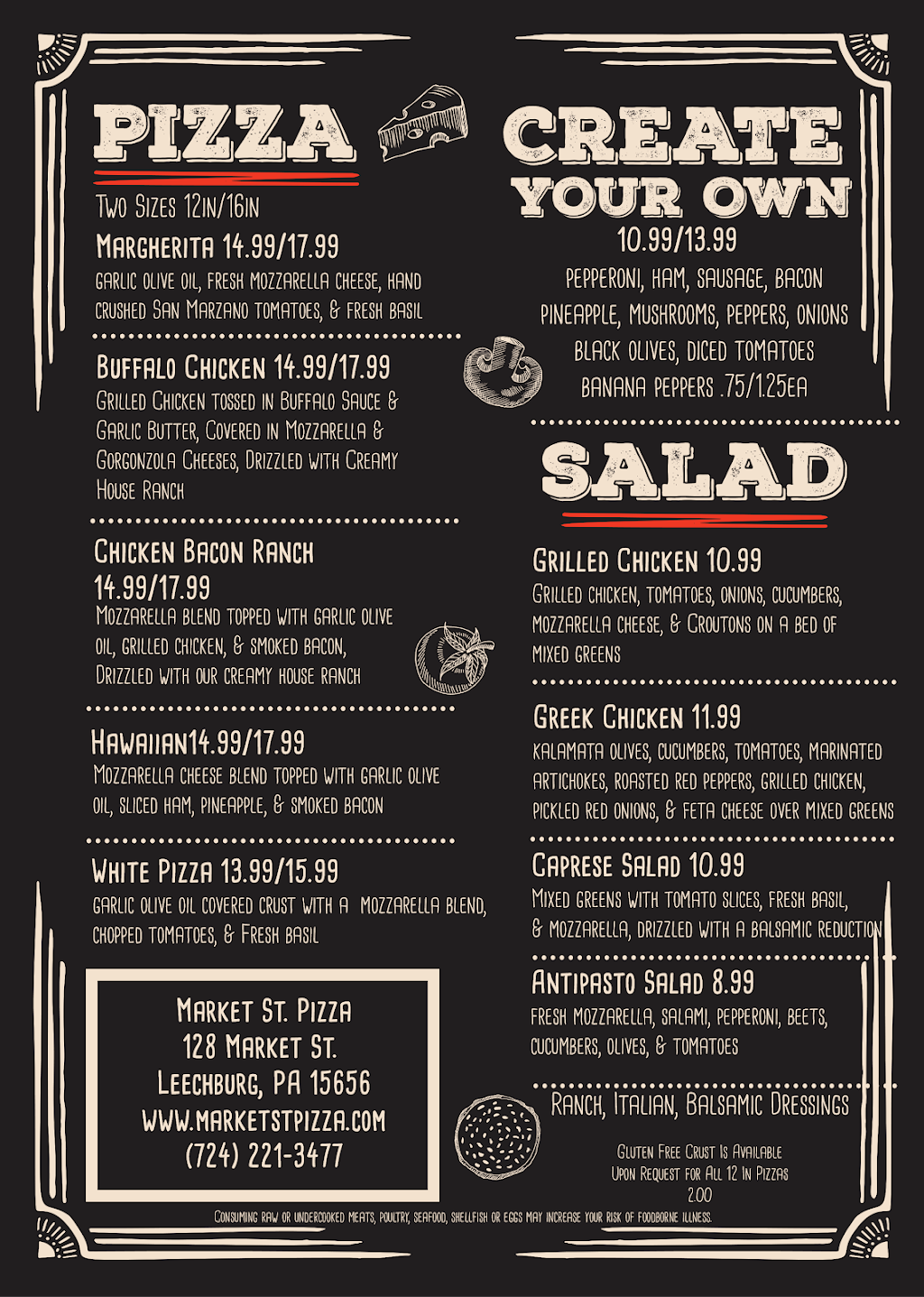 PIZZA

Two Sizes 12in/16in

Margherita 14.99/17.99
garlic olive oil, fresh mozzarella cheese, hand crushed San Marzano tomatoes, & fresh basil

Buffalo Chicken 14.99/17.99
Grilled Chicken tossed in Buffalo Sauce & Garlic Butter, Covered in Mozzarella & Gorgonzola Cheeses, Drizzled with Creamy House Ranch

Chicken Bacon Ranch 14.99/17.99
Mozzarella blend topped with garlic olive oil, grilled chicken, & smoked bacon, Drizzled with our creamy house ranch

Hawaiian14.99/17.99
Mozzarella cheese blend topped with garlic olive oil, sliced ham, pineapple, & smoked bacon

White Pizza 13.99/15.99
garlic olive oil covered crust with a mozzarella blend, chopped tomatoes, & Fresh basil

Market St. Pizza
128 Market St.
Leechburg, PA 15656
www.marketstpizza.com
(724) 221-3477

CREATE YOUR OWN
10.99/13.99
pepperoni, ham, sausage, bacon
pineapple, mushrooms, peppers, onions
black olives, diced tomatoes
banana peppers .75/1.25ea

SALAD

Grilled Chicken 10.99
Grilled chicken, tomatoes, onions, cucumbers, mozzarella cheese, & Croutons on a bed of mixed greens

Greek Chicken 11.99
kalamata olives, cucumbers, tomatoes, marinated artichokes, roasted red peppers, grilled chicken, pickled red onions, & feta cheese over mixed greens

Caprese Salad 10.99
Mixed greens with tomato slices, fresh basil, & mozzarella, drizzled with a balsamic reduction

Antipasto Salad 8.99
fresh mozzarella, salami, pepperoni, beets, cucumbers, olives, & tomatoes

Ranch, Italian, Balsamic Dressings

Gluten Free Crust Is Available Upon Request for All 12 In Pizzas 2.00

Consuming raw or undercooked meats, poultry, seafood, shellfish or eggs may increase your risk of foodborne illness.